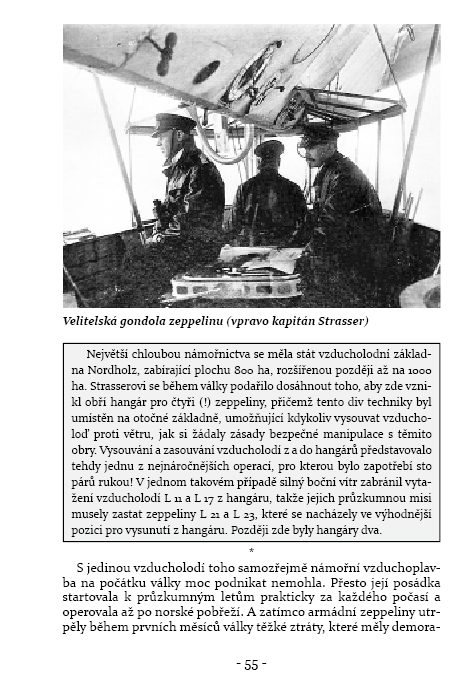 Velitelská gondola zeppelinu (vpravo kapitán Strasser)

Největší chloubou námořnictva se měla stát vzducholodní základna Nordholz, zabírající plochu 800 ha, rozšířenou později až na 1000 ha. Strasserovi se během války podařilo dosáhnout toho, aby zde vznikl obří hangár pro čtyři (!) zeppeliny, přičemž tento div techniky byl umístěn na otočné základně, umožňující kdykoliv vysouvat vzducholoď proti větru, jak si žádaly zásady bezpečné manipulace s těmito obry. Vysouvání a zasouvání vzducholodí z a do hangárů představovalo tehdy jednu z nejnáročnějších operací, pro kterou bylo zapotřebí sto párů rukou! V jednom takovém případě silný boční vítr zabránil vytažení vzducholodí L 11 a L 17 z hangáru, takže jejich průzkumnou misi musely zastat zeppeliny L 21 a L 23, které se nacházely ve výhodnější pozici pro vysunutí z hangáru. Později zde byly hangáry dva.

*

S jedinou vzducholodí toho samozřejmě námořní vzduchoplavba na počátku války moc podnikat nemohla. Přesto její posádka startovala k průzkumným letům prakticky za každého počasí a operovala až po norské pobřeží. A zatímco armádní zeppeliny utrpěly během prvních měsíců války těžké ztráty, které měly demora-

- 55 -